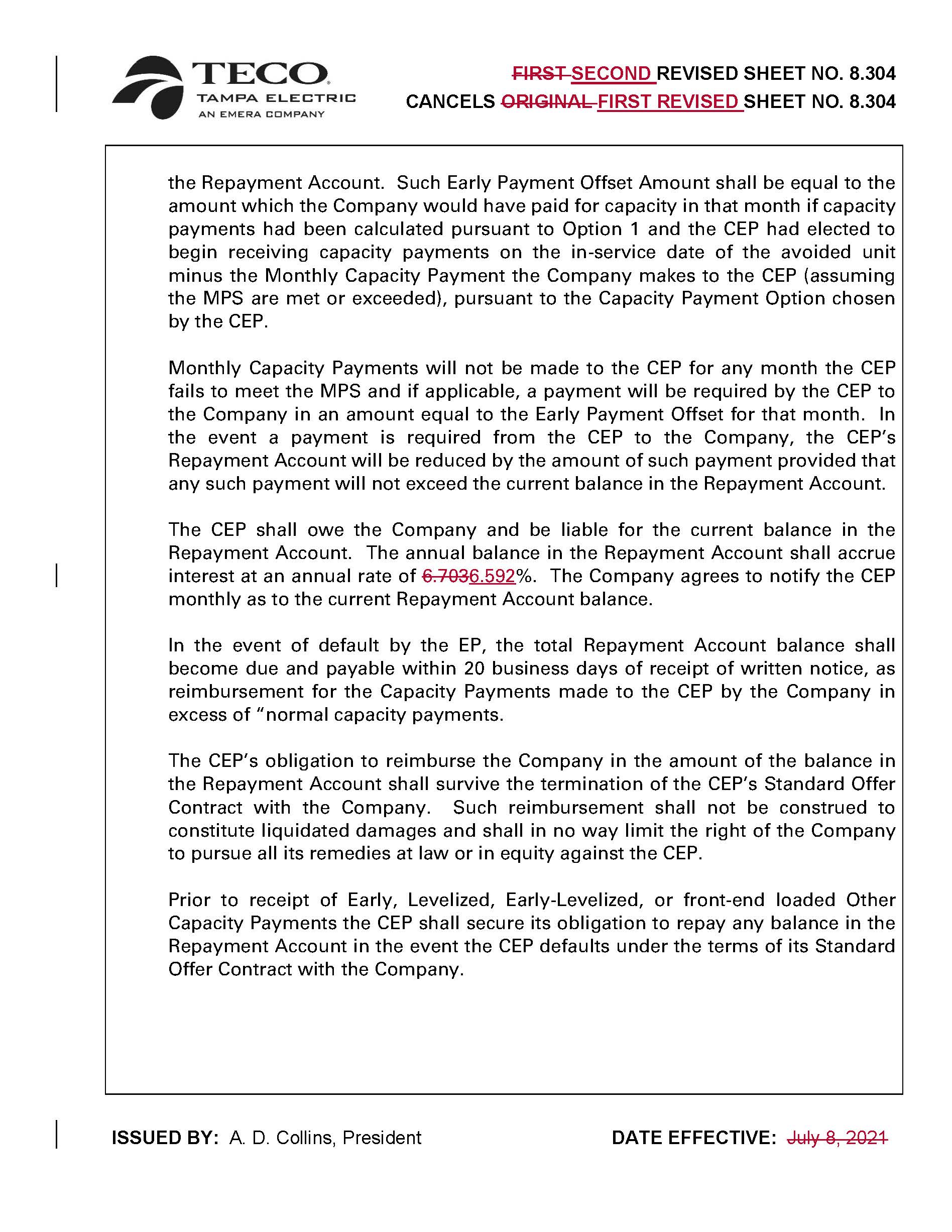 TECO
TAMPA ELECTRIC
AN EMERA COMPANY

FIRST SECOND REVISED SHEET NO. 8.304
CANCELS ORIGINAL FIRST REVISED SHEET NO. 8.304

the Repayment Account. Such Early Payment Offset Amount shall be equal to the amount which the Company would have paid for capacity in that month if capacity payments had been calculated pursuant to Option 1 and the CEP had elected to begin receiving capacity payments on the in-service date of the avoided unit minus the Monthly Capacity Payment the Company makes to the CEP (assuming the MPS are met or exceeded), pursuant to the Capacity Payment Option chosen by the CEP.

Monthly Capacity Payments will not be made to the CEP for any month the CEP fails to meet the MPS and if applicable, a payment will be required by the CEP to the Company in an amount equal to the Early Payment Offset for that month. In the event a payment is required from the CEP to the Company, the CEP's Repayment Account will be reduced by the amount of such payment provided that any such payment will not exceed the current balance in the Repayment Account.

The CEP shall owe the Company and be liable for the current balance in the Repayment Account. The annual balance in the Repayment Account shall accrue interest at an annual rate of 6.7036.592%. The Company agrees to notify the CEP monthly as to the current Repayment Account balance.

In the event of default by the EP, the total Repayment Account balance shall become due and payable within 20 business days of receipt of written notice, as reimbursement for the Capacity Payments made to the CEP by the Company in excess of "normal capacity payments.

The CEP's obligation to reimburse the Company in the amount of the balance in the Repayment Account shall survive the termination of the CEP's Standard Offer Contract with the Company. Such reimbursement shall not be construed to constitute liquidated damages and shall in no way limit the right of the Company to pursue all its remedies at law or in equity against the CEP.

Prior to receipt of Early, Levelized, Early-Levelized, or front-end loaded Other Capacity Payments the CEP shall secure its obligation to repay any balance in the Repayment Account in the event the CEP defaults under the terms of its Standard Offer Contract with the Company.

ISSUED BY: A. D. Collins, President

DATE EFFECTIVE: July 8, 2021